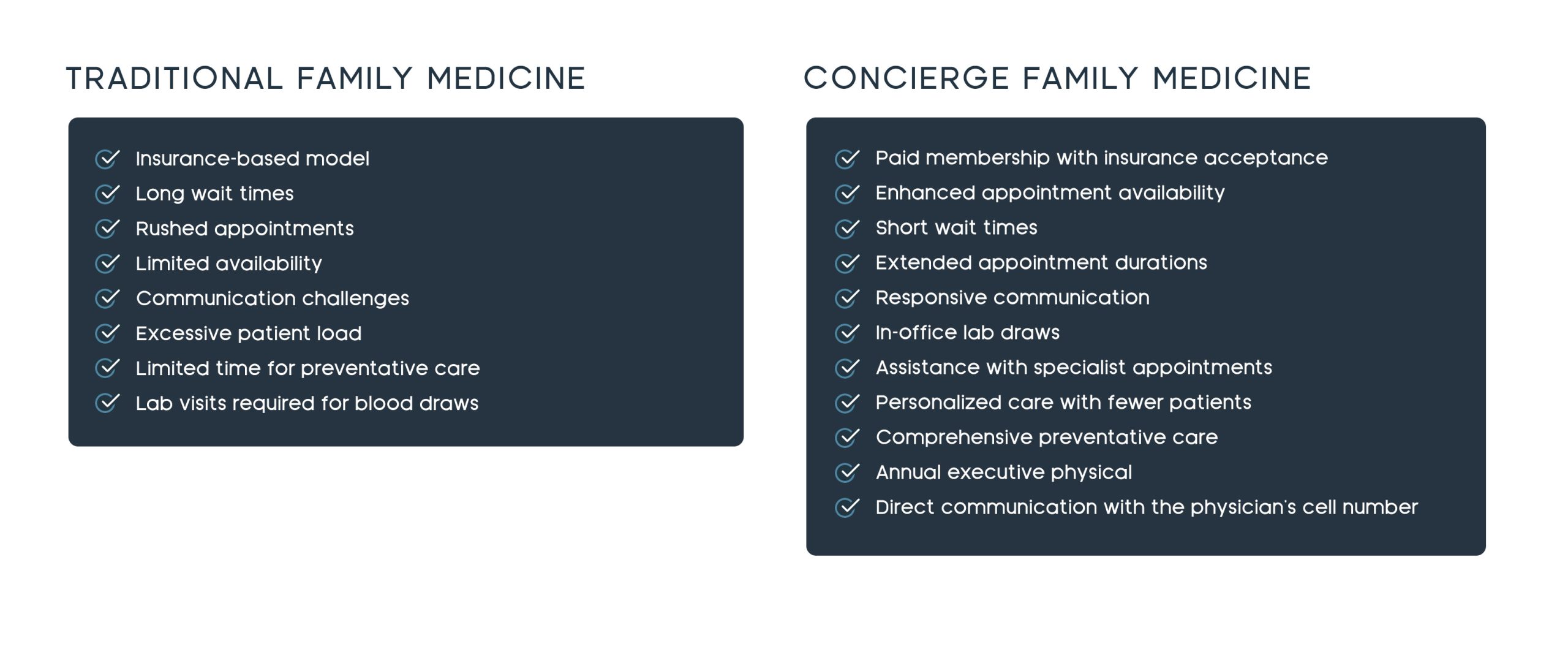 TRADITIONAL FAMILY MEDICINE

Insurance-based model
Long wait times
Rushed appointments
Limited availability
Communication challenges
Excessive patient load
Limited time for preventative care
Lab visits required for blood draws

CONCIERGE FAMILY MEDICINE

Paid membership with insurance acceptance
Enhanced appointment availability
Short wait times
Extended appointment durations
Responsive communication
In-office lab draws
Assistance with specialist appointments
Personalized care with fewer patients
Comprehensive preventative care
Annual executive physical
Direct communication with the physician's cell number